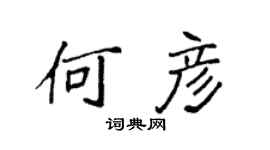 何彦

词典网